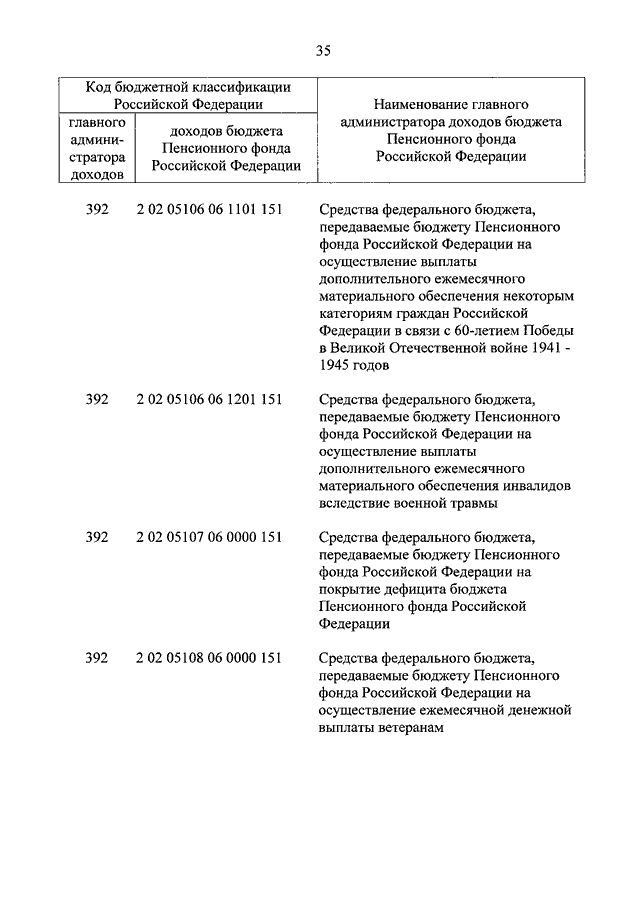 35

| Код бюджетной классификации Российской Федерации | | Наименование главного администратора доходов бюджета Пенсионного фонда Российской Федерации |
|---|---|---|
| главного администратора доходов | доходов бюджета Пенсионного фонда Российской Федерации | |
| 392 | 2 02 05106 06 1101 151 | Средства федерального бюджета, передаваемые бюджету Пенсионного фонда Российской Федерации на осуществление выплаты дополнительного ежемесячного материального обеспечения некоторым категориям граждан Российской Федерации в связи с 60-летием Победы в Великой Отечественной войне 1941 - 1945 годов |
| 392 | 2 02 05106 06 1201 151 | Средства федерального бюджета, передаваемые бюджету Пенсионного фонда Российской Федерации на осуществление выплаты дополнительного ежемесячного материального обеспечения инвалидов вследствие военной травмы |
| 392 | 2 02 05107 06 0000 151 | Средства федерального бюджета, передаваемые бюджету Пенсионного фонда Российской Федерации на покрытие дефицита бюджета Пенсионного фонда Российской Федерации |
| 392 | 2 02 05108 06 0000 151 | Средства федерального бюджета, передаваемые бюджету Пенсионного фонда Российской Федерации на осуществление ежемесячной денежной выплаты ветеранам |